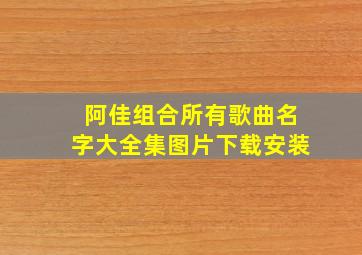 阿佳组合所有歌曲名字大全集图片下载安装